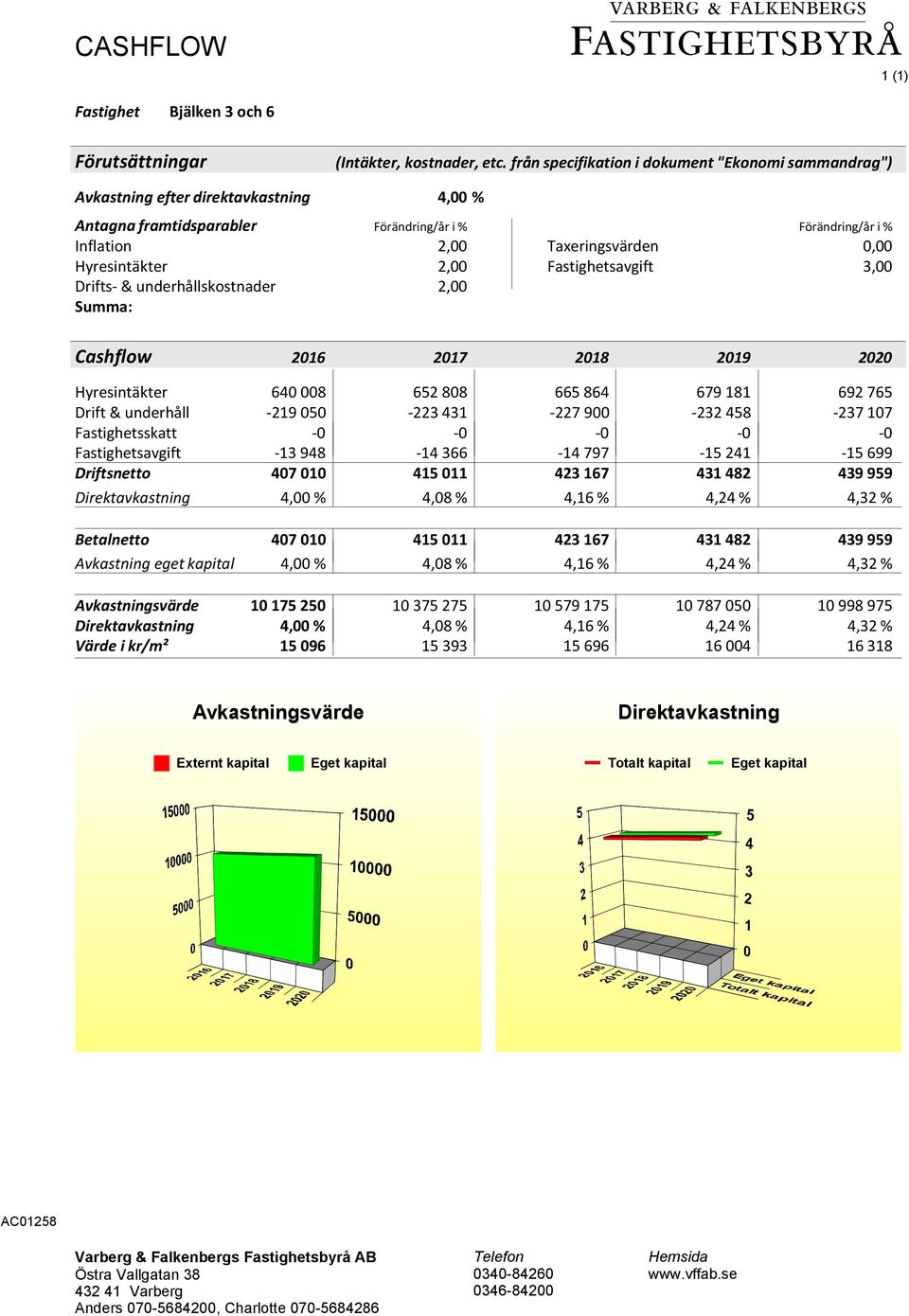 CASHFLOW

VARBERG & FALKENBERGS
FASTIGHETSBYRÅ

1 (1)

Fastighet Bjälken 3 och 6

Förutsättningar (Intäkter, kostnader, etc. från specifikation i dokument "Ekonomi sammandrag")

Avkastning efter direktavkastning 4,00 %

| Antagna framtidsparabler | Förändring/år i % | | Förändring/år i % |
|---|---|---|---|
| Inflation | 2,00 | Taxeringsvärden | 0,00 |
| Hyresintäkter | 2,00 | Fastighetsavgift | 3,00 |
| Drifts- & underhållskostnader | 2,00 | | |
| Summa: | | | |

| Cashflow | 2016 | 2017 | 2018 | 2019 | 2020 |
|---|---|---|---|---|---|
| Hyresintäkter | 640 008 | 652 808 | 665 864 | 679 181 | 692 765 |
| Drift & underhåll | -219 050 | -223 431 | -227 900 | -232 458 | -237 107 |
| Fastighetsskatt | -0 | -0 | -0 | -0 | -0 |
| Fastighetsavgift | -13 948 | -14 366 | -14 797 | -15 241 | -15 699 |
| Driftsnetto | 407 010 | 415 011 | 423 167 | 431 482 | 439 959 |
| Direktavkastning | 4,00 % | 4,08 % | 4,16 % | 4,24 % | 4,32 % |
| Betalnetto | 407 010 | 415 011 | 423 167 | 431 482 | 439 959 |
| Avkastning eget kapital | 4,00 % | 4,08 % | 4,16 % | 4,24 % | 4,32 % |
| Avkastningsvärde | 10 175 250 | 10 375 275 | 10 579 175 | 10 787 050 | 10 998 975 |
| Direktavkastning | 4,00 % | 4,08 % | 4,16 % | 4,24 % | 4,32 % |
| Värde i kr/m² | 15 096 | 15 393 | 15 696 | 16 004 | 16 318 |

Avkastningsvärde
Externt kapital Eget kapital
15000 10000 5000 0
15000 10000 5000 0
2016 2017 2018 2019 2020

Direktavkastning
Totalt kapital Eget kapital
5 4 3 2 1 0
5 4 3 2 1 0
2016 2017 2018 2019 2020
Eget kapital Totalt kapital

AC01258

Varberg & Falkenbergs Fastighetsbyrå AB
Östra Vallgatan 38
432 41 Varberg
Anders 070-5684200, Charlotte 070-5684286

Telefon
0340-84260
0346-84200

Hemsida
www.vffab.se